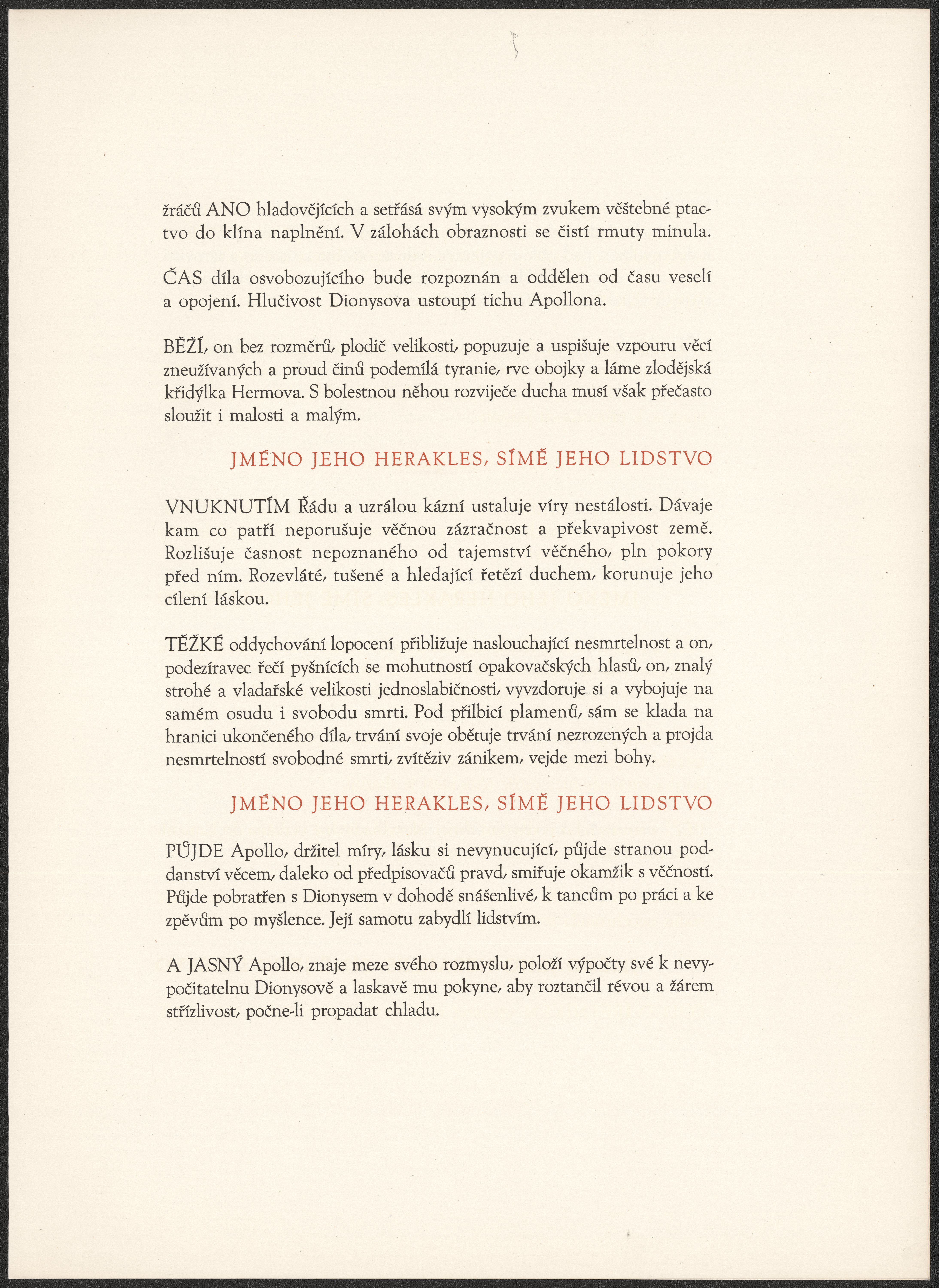 žráčů ANO hladovějících a setřásá svým vysokým zvukem věštebné ptactvo do klína naplnění. V zálohách obraznosti se čistí rmuty minula.

ČAS díla osvobozujícího bude rozpoznán a oddělen od času veselí a opojení. Hlučivost Dionysova ustoupí tichu Apollona.

BĚŽÍ, on bez rozměrů, plodič velikosti, popuzuje a uspišuje vzpouru věcí zneužívaných a proud činů podemílá tyranie, rve obojky a láme zlodějská křidýlka Hermova. S bolestnou něhou rozvíječe ducha musí však přečasto sloužit i malosti a malým.

JMÉNO JEHO HERAKLES, SÍMĚ JEHO LIDSTVO

VNUKNUTÍM Řádu a uzrálou kázní ustaluje víry nestálosti. Dávaje kam co patří neporušuje věčnou zázračnost a překvapivost země. Rozlišuje časnost nepoznaného od tajemství věčného, pln pokory před ním. Rozevláté, tušené a hledající řetězí duchem, korunuje jeho cílení láskou.

TĚŽKÉ oddychování lopocení přibližuje naslouchající nesmrtelnost a on, podezíravec řečí pyšnících se mohutností opakovačských hlasů, on, znalý strohé a vladařské velikosti jednoslabičnosti, vyvzdoruje si a vybojuje na samém osudu i svobodu smrti. Pod přilbicí plamenů, sám se klada na hranici ukončeného díla, trvání svoje obětuje trvání nezrozených a projda nesmrtelností svobodné smrti, zvítěziv zánikem, vejde mezi bohy.

JMÉNO JEHO HERAKLES, SÍMĚ JEHO LIDSTVO

PŮJDE Apollo, držitel míry, lásku si nevynucující, půjde stranou poddanství věcem, daleko od předpisovačů pravd, smiřuje okamžik s věčností. Půjde pobratřen s Dionysem v dohodě snášenlivé, k tancům po práci a ke zpěvům po myšlence. Její samotu zabydlí lidstvím.

A JASNÝ Apollo, znaje meze svého rozmyslu, položí výpočty své k nevypočitatelnu Dionysově a laskavě mu pokyne, aby roztančil révou a žárem střízlivost, počne-li propadat chladu.